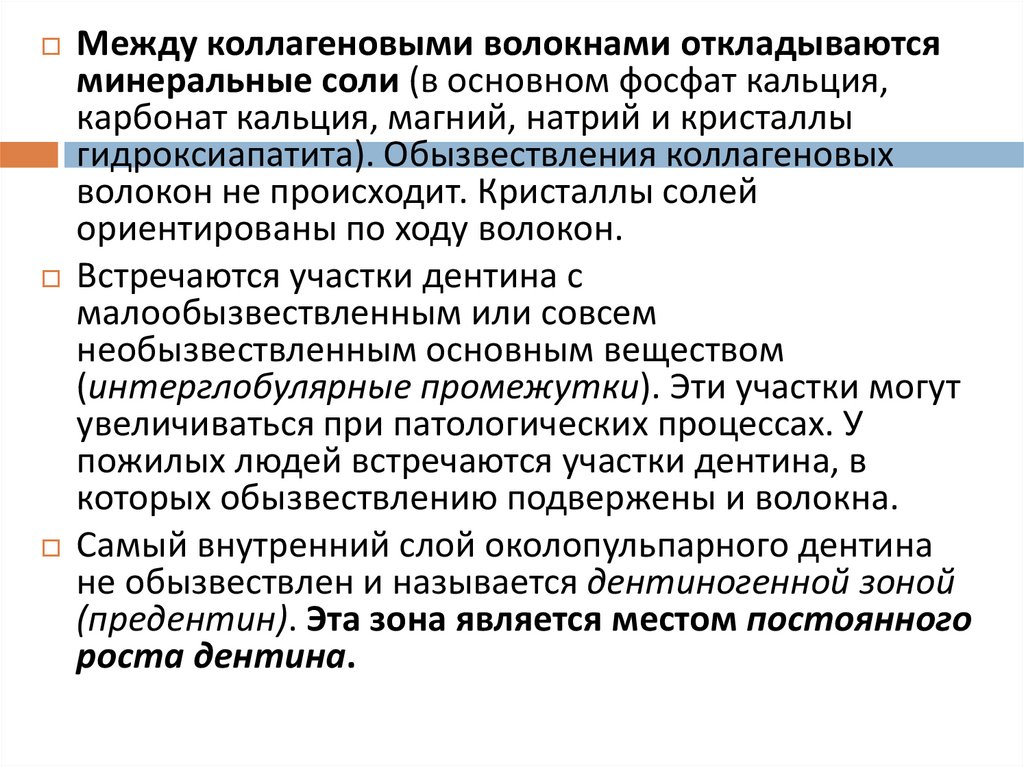 Между коллагеновыми волокнами откладываются минеральные соли (в основном фосфат кальция, карбонат кальция, магний, натрий и кристаллы гидроксиапатита). Обызвествления коллагеновых волокон не происходит. Кристаллы солей ориентированы по ходу волокон.

Встречаются участки дентина с малообызвествленным или совсем необызвествленным основным веществом (интерглобулярные промежутки). Эти участки могут увеличиваться при патологических процессах. У пожилых людей встречаются участки дентина, в которых обызвествлению подвержены и волокна.

Самый внутренний слой околопульпарного дентина не обызвествлен и называется дентиногенной зоной (предентин). Эта зона является местом постоянного роста дентина.